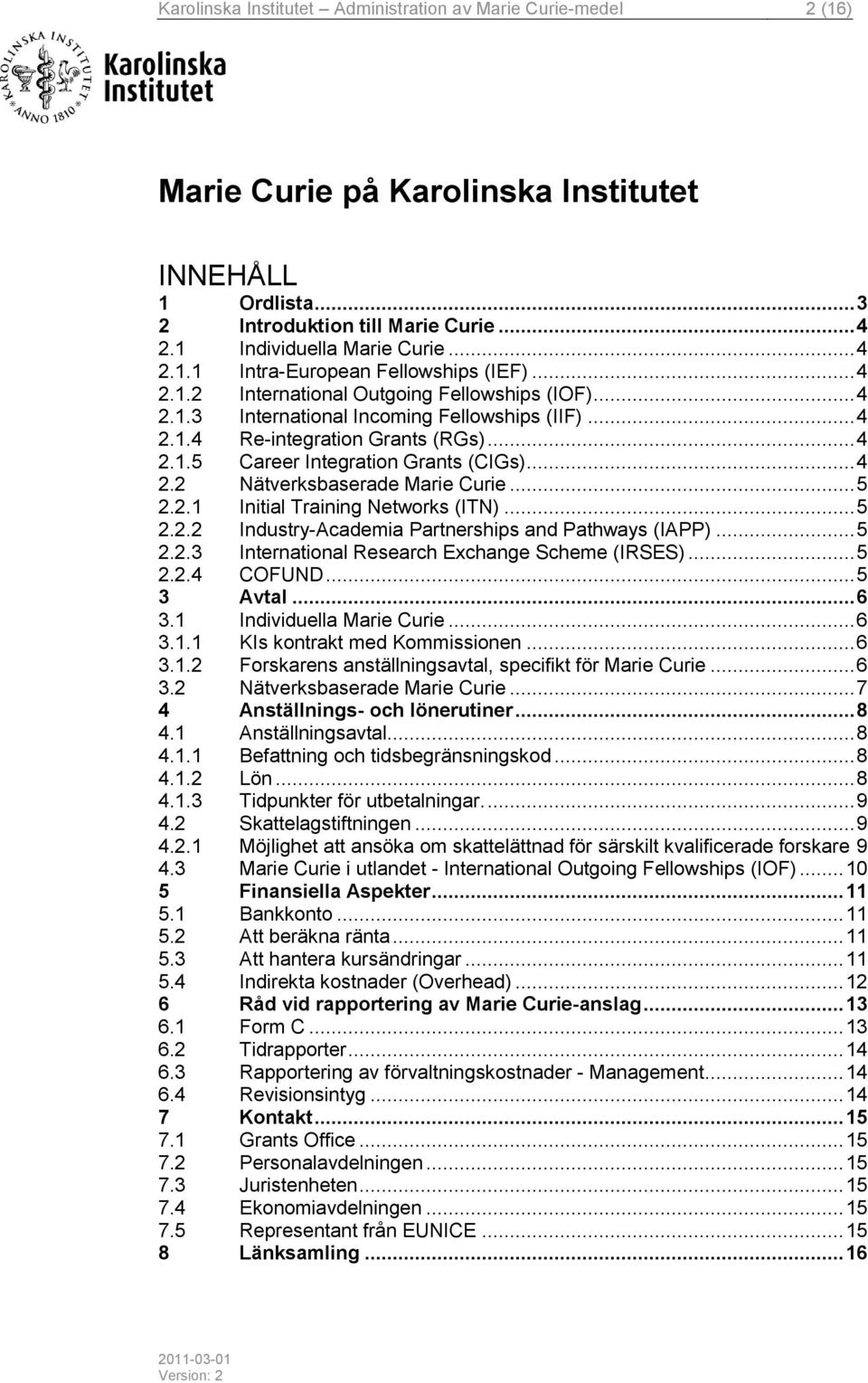 Karolinska Institutet Administration av Marie Curie-medel 2 (16)

KAROLINSKA INSTITUTET ANNO 1810

Karolinska Institutet

Marie Curie på Karolinska Institutet

INNEHÅLL
1 Ordlista...3
2 Introduktion till Marie Curie...4
2.1 Individuella Marie Curie...4
2.1.1 Intra-European Fellowships (IEF)...4
2.1.2 International Outgoing Fellowships (IOF)...4
2.1.3 International Incoming Fellowships (IIF)...4
2.1.4 Re-integration Grants (RGs)...4
2.1.5 Career Integration Grants (CIGs)...4
2.2 Nätverksbaserade Marie Curie...5
2.2.1 Initial Training Networks (ITN)...5
2.2.2 Industry-Academia Partnerships and Pathways (IAPP)...5
2.2.3 International Research Exchange Scheme (IRSES)...5
2.2.4 COFUND...5
3 Avtal...6
3.1 Individuella Marie Curie...6
3.1.1 KIs kontrakt med Kommissionen...6
3.1.2 Forskarens anställningsavtal, specifikt för Marie Curie...6
3.2 Nätverksbaserade Marie Curie...7
4 Anställnings- och lönerutiner...8
4.1 Anställningsavtal...8
4.1.1 Befattning och tidsbegränsningskod...8
4.1.2 Lön...8
4.1.3 Tidpunkter för utbetalningar....9
4.2 Skattelagstiftningen...9
4.2.1 Möjlighet att ansöka om skattelättnad för särskilt kvalificerade forskare 9
4.3 Marie Curie i utlandet - International Outgoing Fellowships (IOF)...10
5 Finansiella Aspekter...11
5.1 Bankkonto...11
5.2 Att beräkna ränta...11
5.3 Att hantera kursändringar...11
5.4 Indirekta kostnader (Overhead)...12
6 Råd vid rapportering av Marie Curie-anslag...13
6.1 Form C...13
6.2 Tidrapporter...14
6.3 Rapportering av förvaltningskostnader - Management...14
6.4 Revisionsintyg...14
7 Kontakt...15
7.1 Grants Office...15
7.2 Personalavdelningen...15
7.3 Juristenheten...15
7.4 Ekonomiavdelningen...15
7.5 Representant från EUNICE...15
8 Länksamling...16

2011-03-01
Version: 2